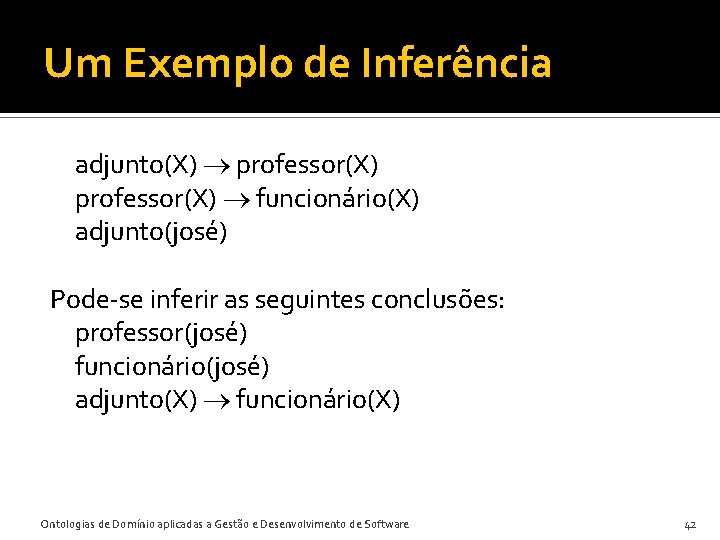 Um Exemplo de Inferência

adjunto(X) $\rightarrow$ professor(X)
professor(X) $\rightarrow$ funcionário(X)
adjunto(josé)

Pode-se inferir as seguintes conclusões:
professor(josé)
funcionário(josé)
adjunto(X) $\rightarrow$ funcionário(X)

Ontologias de Domínio aplicadas a Gestão e Desenvolvimento de Software

42